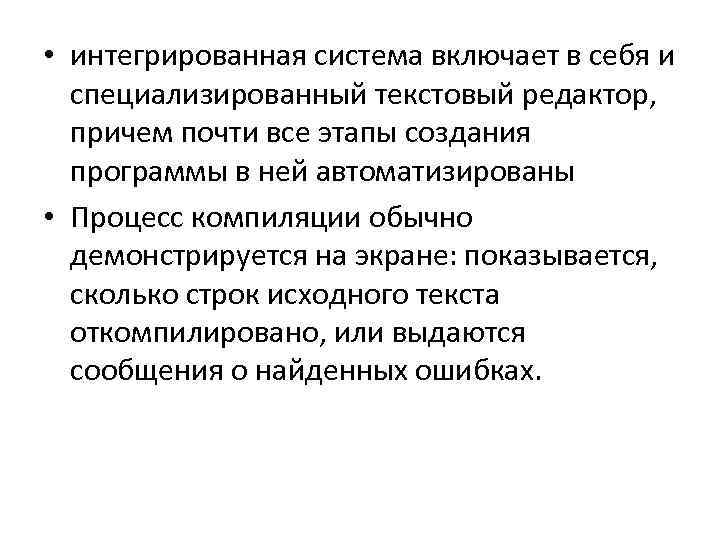 • интегрированная система включает в себя и специализированный текстовый редактор, причем почти все этапы создания программы в ней автоматизированы

• Процесс компиляции обычно демонстрируется на экране: показывается, сколько строк исходного текста откомпилировано, или выдаются сообщения о найденных ошибках.